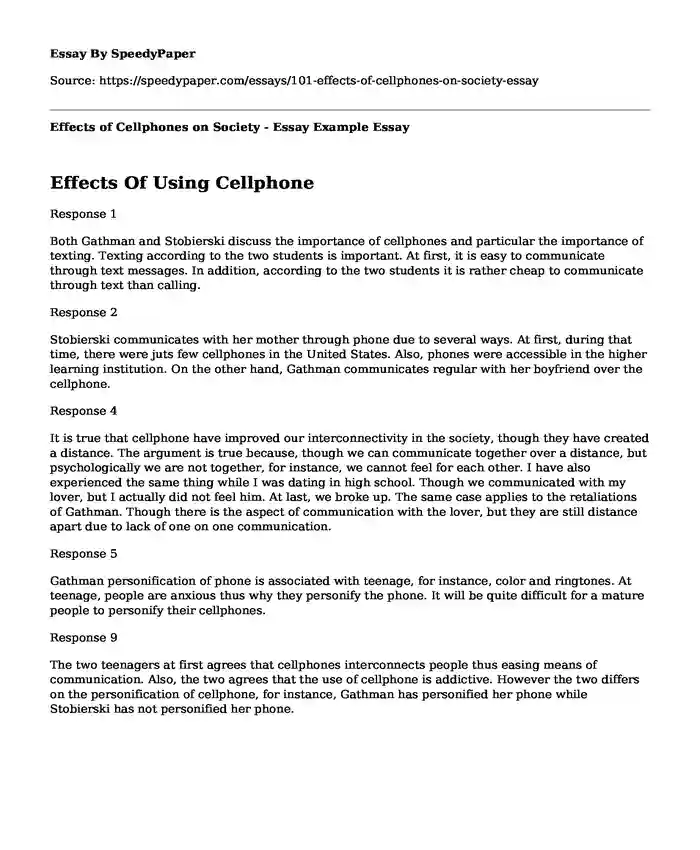 Essay By SpeedyPaper

Source: https://speedypaper.com/essays/101-effects-of-cellphones-on-society-essay

Effects of Cellphones on Society - Essay Example Essay

Effects Of Using Cellphone

Response 1

Both Gathman and Stobierski discuss the importance of cellphones and particular the importance of texting. Texting according to the two students is important. At first, it is easy to communicate through text messages. In addition, according to the two students it is rather cheap to communicate through text than calling.

Response 2

Stobierski communicates with her mother through phone due to several ways. At first, during that time, there were juts few cellphones in the United States. Also, phones were accessible in the higher learning institution. On the other hand, Gathman communicates regular with her boyfriend over the cellphone.

Response 4

It is true that cellphone have improved our interconnectivity in the society, though they have created a distance. The argument is true because, though we can communicate together over a distance, but psychologically we are not together, for instance, we cannot feel for each other. I have also experienced the same thing while I was dating in high school. Though we communicated with my lover, but I actually did not feel him. At last, we broke up. The same case applies to the retaliations of Gathman. Though there is the aspect of communication with the lover, but they are still distance apart due to lack of one on one communication.

Response 5

Gathman personification of phone is associated with teenage, for instance, color and ringtones. At teenage, people are anxious thus why they personify the phone. It will be quite difficult for a mature people to personify their cellphones.

Response 9

The two teenagers at first agrees that cellphones interconnects people thus easing means of communication. Also, the two agrees that the use of cellphone is addictive. However the two differs on the personification of cellphone, for instance, Gathman has personified her phone while Stobierski has not personified her phone.